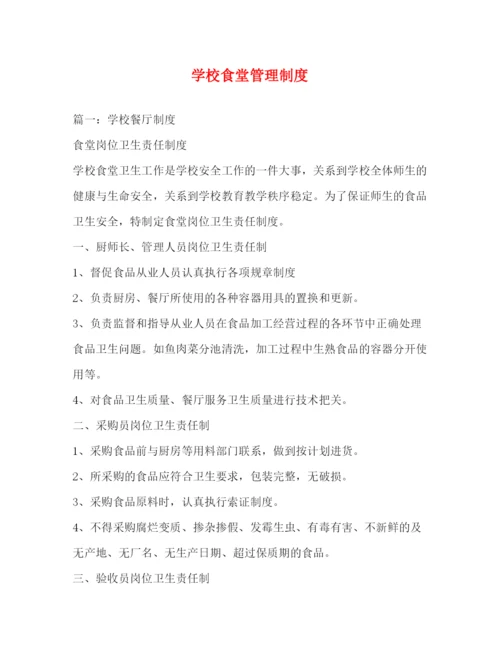 学校食堂管理制度

篇一：学校餐厅制度

食堂岗位卫生责任制度

学校食堂卫生工作是学校安全工作的一件大事，关系到学校全体师生的健康与生命安全，关系到学校教育教学秩序稳定。为了保证师生的食品卫生安全，特制定食堂岗位卫生责任制度。

一、厨师长、管理人员岗位卫生责任制

1、督促食品从业人员认真执行各项规章制度

2、负责厨房、餐厅所使用的各种容器用具的置换和更新。

3、负责监督和指导从业人员在食品加工经营过程的各环节中正确处理食品卫生问题。如鱼肉菜分池清洗，加工过程中生熟食品的容器分开使用等。

4、对食品卫生质量、餐厅服务卫生质量进行技术把关。

二、采购员岗位卫生责任制

1、采购食品前与厨房等用料部门联系，做到按计划进货。

2、所采购的食品应符合卫生要求，包装完整，无破损。

3、采购食品原料时，认真执行索证制度。

4、不得采购腐烂变质、掺杂掺假、发霉生虫、有毒有害、不新鲜的及无产地、无厂名、无生产日期、超过保质期的食品。

三、验收员岗位卫生责任制